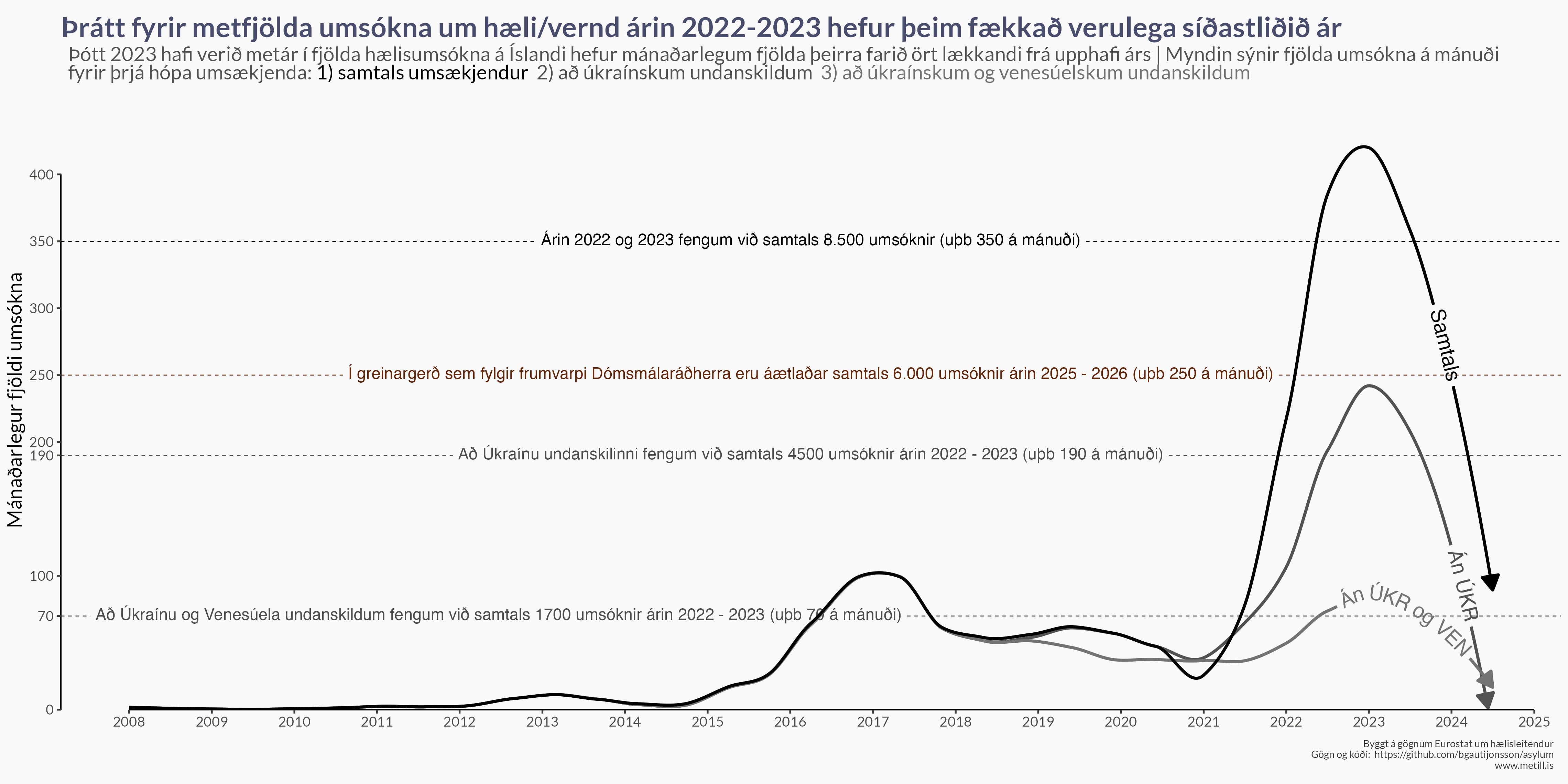 Þrátt fyrir metfjölda umsókna um hæli/vernd árin 2022-2023 hefur þeim fækkað verulega síðastliðið ár

Þótt 2023 hafi verið metár í fjölda hælisumsókna á Íslandi hefur mánaðarlegum fjölda þeirra farið ört lækkandi frá upphafi árs | Myndin sýnir fjölda umsókna á mánuði fyrir þrjá hópa umsækjenda: 1) samtals umsækjendur 2) að úkraínskum undanskildum 3) að úkraínskum og venesúelskum undanskildum

Mánaðarlegur fjöldi umsókna

400
350
300
250
200
190
100
70
0

Árin 2022 og 2023 fengum við samtals 8.500 umsóknir (uþb 350 á mánuði)

Í greinargerð sem fylgir frumvarpi Dómsmálaráðherra eru áætlaðar samtals 6.000 umsóknir árin 2025 - 2026 (uþb 250 á mánuði)

Að Úkraínu undanskilinni fengum við samtals 4500 umsóknir árin 2022 - 2023 (uþb 190 á mánuði)

Að Úkraínu og Venesúela undanskildum fengum við samtals 1700 umsóknir árin 2022 - 2023 (uþb 70 á mánuði)

Samtals

Án ÚKR

Án ÚKR og VEN

2008 2009 2010 2011 2012 2013 2014 2015 2016 2017 2018 2019 2020 2021 2022 2023 2024 2025

Byggt á gögnum Eurostat um hælisleitendur
Gögn og kóði: https://github.com/bgautijonsson/asylum
www.metill.is